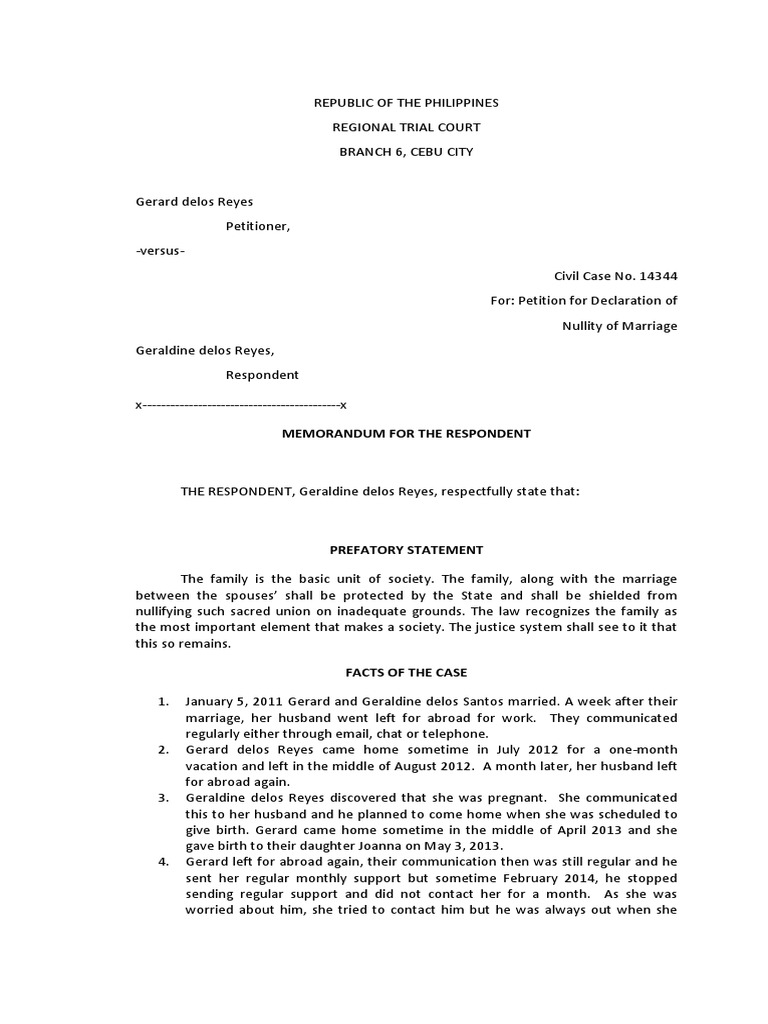 REPUBLIC OF THE PHILIPPINES

REGIONAL TRIAL COURT

BRANCH 6, CEBU CITY

Gerard delos Reyes

Petitioner,

-versus-

Civil Case No. 14344

For: Petition for Declaration of

Nullity of Marriage

Geraldine delos Reyes,

Respondent

x-------------------------------------------x

MEMORANDUM FOR THE RESPONDENT

THE RESPONDENT, Geraldine delos Reyes, respectfully state that:

PREFATORY STATEMENT

The family is the basic unit of society. The family, along with the marriage between the spouses' shall be protected by the State and shall be shielded from nullifying such sacred union on inadequate grounds. The law recognizes the family as the most important element that makes a society. The justice system shall see to it that this so remains.

FACTS OF THE CASE

1. January 5, 2011 Gerard and Geraldine delos Santos married. A week after their marriage, her husband went left for abroad for work. They communicated regularly either through email, chat or telephone.
2. Gerard delos Reyes came home sometime in July 2012 for a one-month vacation and left in the middle of August 2012. A month later, her husband left for abroad again.
3. Geraldine delos Reyes discovered that she was pregnant. She communicated this to her husband and he planned to come home when she was scheduled to give birth. Gerard came home sometime in the middle of April 2013 and she gave birth to their daughter Joanna on May 3, 2013.
4. Gerard left for abroad again, their communication then was still regular and he sent her regular monthly support but sometime February 2014, he stopped sending regular support and did not contact her for a month. As she was worried about him, she tried to contact him but he was always out when she